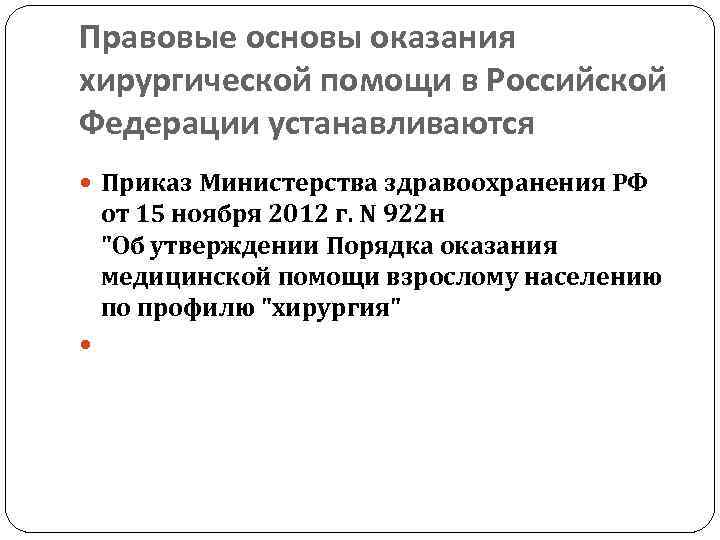 Правовые основы оказания хирургической помощи в Российской Федерации устанавливаются

• Приказ Министерства здравоохранения РФ от 15 ноября 2012 г. N 922н
"Об утверждении Порядка оказания медицинской помощи взрослому населению по профилю "хирургия"

•